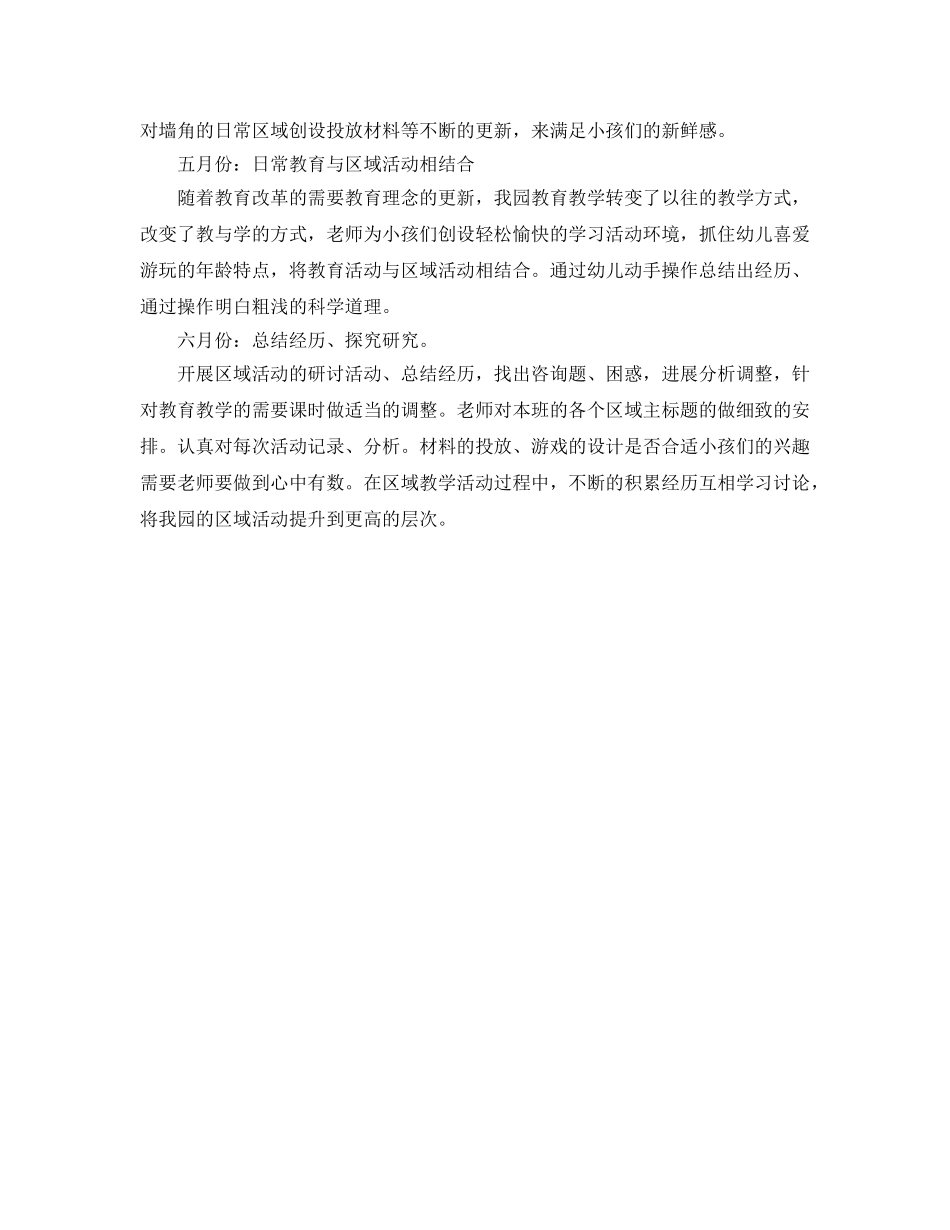 对墙角的日常区域创设投放材料等不断的更新，来满足小孩们的新鲜感。

五月份：日常教育与区域活动相结合

随着教育改革的需要教育理念的更新，我园教育教学转变了以往的教学方式，改变了教与学的方式，老师为小孩们创设轻松愉快的学习活动环境，抓住幼儿喜爱游玩的年龄特点，将教育活动与区域活动相结合。通过幼儿动手操作总结出经历、通过操作明白粗浅的科学道理。

六月份：总结经历、探究研究。

开展区域活动的研讨活动、总结经历，找出咨询题、困惑，进展分析调整，针对教育教学的需要课时做适当的调整。老师对本班的各个区域主标题的做细致的安排。认真对每次活动记录、分析。材料的投放、游戏的设计是否合适小孩们的兴趣需要老师要做到心中有数。在区域教学活动过程中，不断的积累经历互相学习讨论，将我园的区域活动提升到更高的层次。